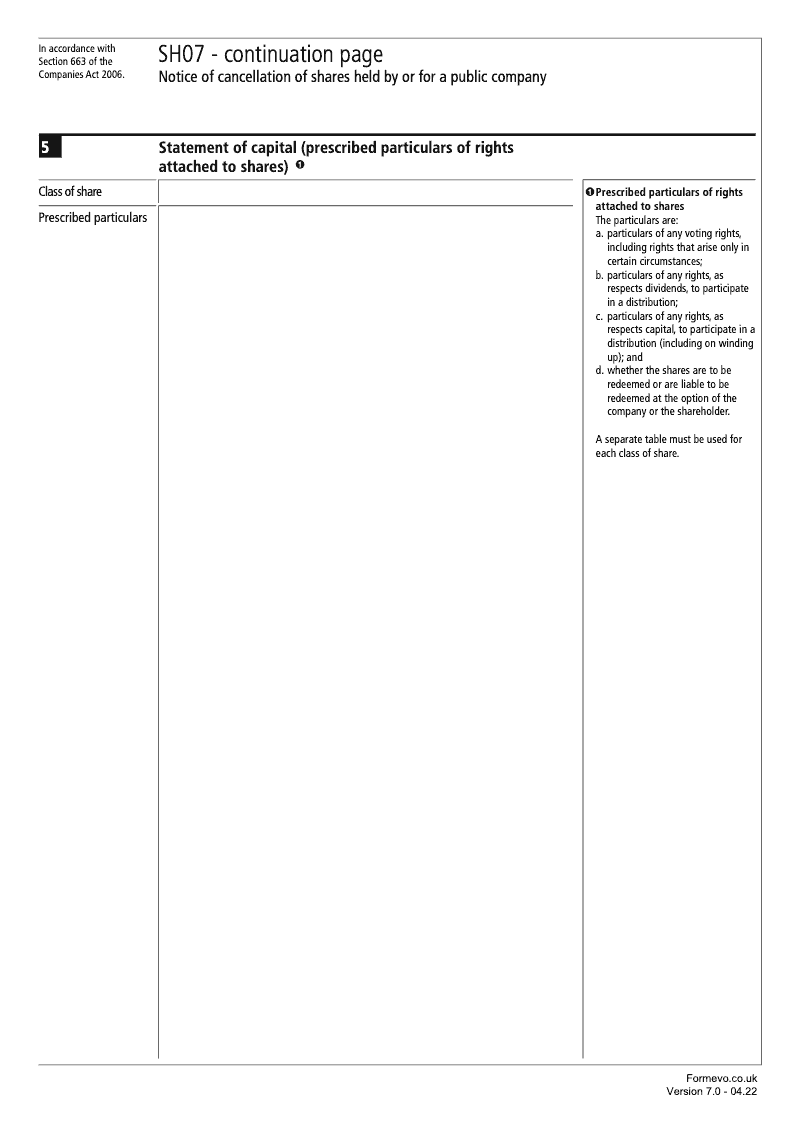 In accordance with Section 663 of the Companies Act 2006.

SH07 - continuation page
Notice of cancellation of shares held by or for a public company

5

Statement of capital (prescribed particulars of rights attached to shares) ❶

Class of share

Prescribed particulars

❶ Prescribed particulars of rights attached to shares
The particulars are:
a. particulars of any voting rights, including rights that arise only in certain circumstances;
b. particulars of any rights, as respects dividends, to participate in a distribution;
c. particulars of any rights, as respects capital, to participate in a distribution (including on winding up); and
d. whether the shares are to be redeemed or are liable to be redeemed at the option of the company or the shareholder.

A separate table must be used for each class of share.

Formevo.co.uk
Version 7.0 - 04.22